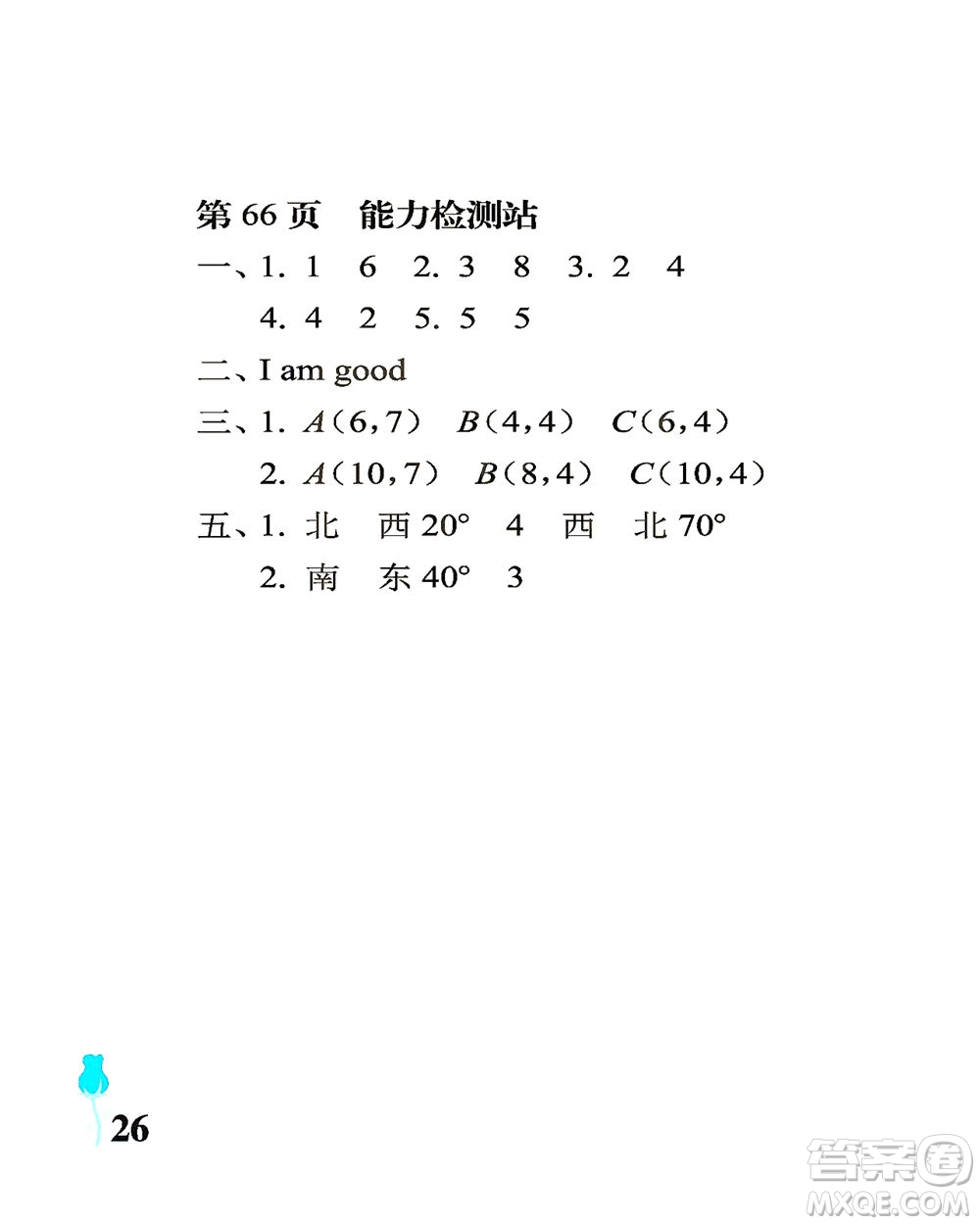 第 66 页　能力检测站

一、1. 1　6　2. 3　8　3. 2　4

4. 4　2　5. 5　5

二、I am good

三、1. $A(6,7)$　$B(4,4)$　$C(6,4)$

2. $A(10,7)$　$B(8,4)$　$C(10,4)$

五、1. 北　西 $20°$　4　西　北 $70°$

2. 南　东 $40°$　3

26

答案圈
MXQE.COM